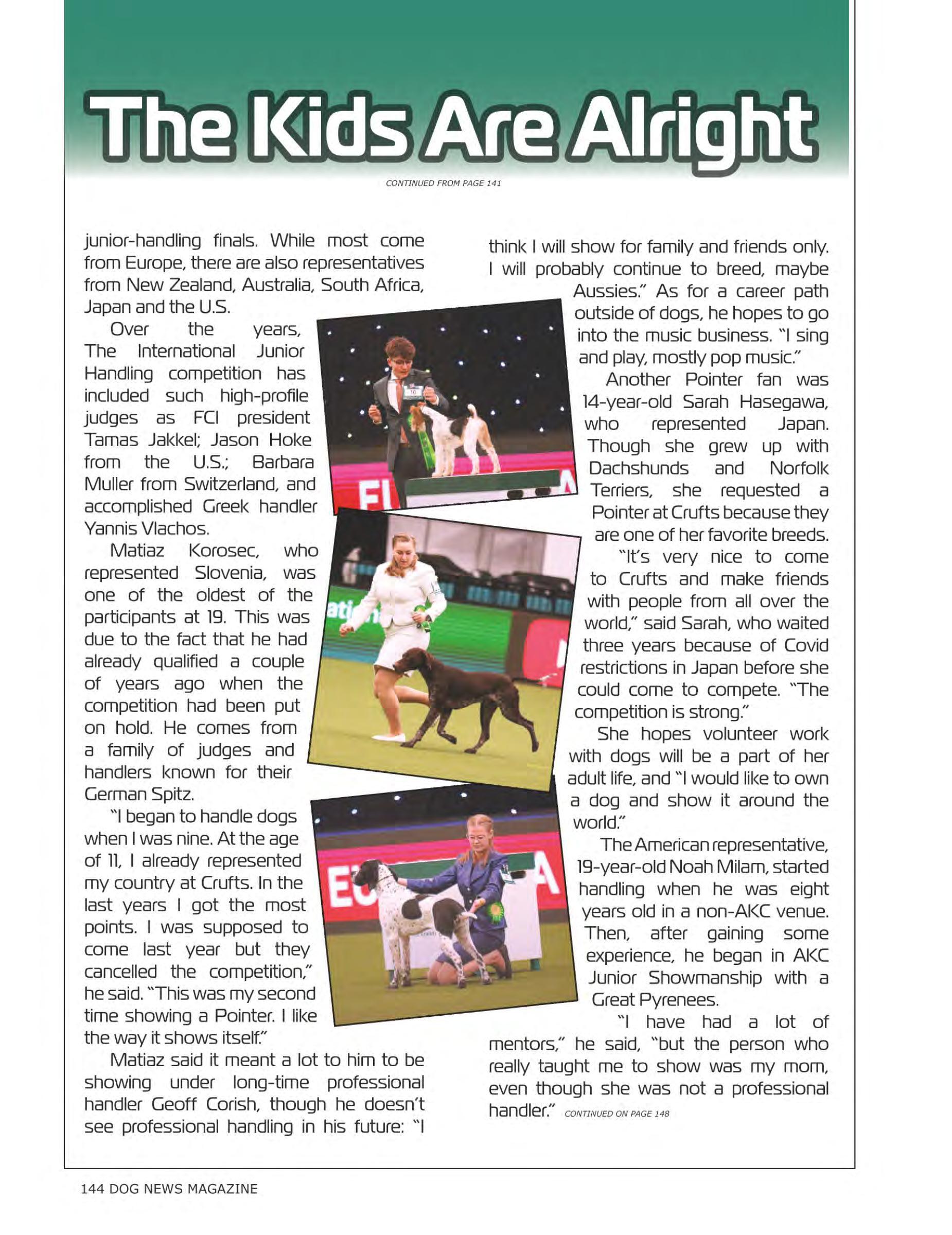 The Kids Are Alright

CONTINUED FROM PAGE 141

junior-handling finals. While most come from Europe, there are also representatives from New Zealand, Australia, South Africa, Japan and the U.S.

Over the years, The International Junior Handling competition has included such high-profile judges as FCI president Tamas Jakkel; Jason Hoke from the U.S.; Barbara Muller from Switzerland, and accomplished Greek handler Yannis Vlachos.

Matiaz Korosec, who represented Slovenia, was one of the oldest of the participants at 19. This was due to the fact that he had already qualified a couple of years ago when the competition had been put on hold. He comes from a family of judges and handlers known for their German Spitz.

"I began to handle dogs when I was nine. At the age of 11, I already represented my country at Crufts. In the last years I got the most points. I was supposed to come last year but they cancelled the competition," he said. "This was my second time showing a Pointer. I like the way it shows itself."

Matiaz said it meant a lot to him to be showing under long-time professional handler Geoff Corish, though he doesn't see professional handling in his future: "I think I will show for family and friends only. I will probably continue to breed, maybe Aussies." As for a career path outside of dogs, he hopes to go into the music business. "I sing and play, mostly pop music."

Another Pointer fan was 14-year-old Sarah Hasegawa, who represented Japan. Though she grew up with Dachshunds and Norfolk Terriers, she requested a Pointer at Crufts because they are one of her favorite breeds.

"It's very nice to come to Crufts and make friends with people from all over the world," said Sarah, who waited three years because of Covid restrictions in Japan before she could come to compete. "The competition is strong."

She hopes volunteer work with dogs will be a part of her adult life, and "I would like to own a dog and show it around the world."

The American representative, 19-year-old Noah Milam, started handling when he was eight years old in a non-AKC venue. Then, after gaining some experience, he began in AKC Junior Showmanship with a Great Pyrenees.

"I have had a lot of mentors," he said, "but the person who really taught me to show was my mom, even though she was not a professional handler." CONTINUED ON PAGE 148

144 DOG NEWS MAGAZINE